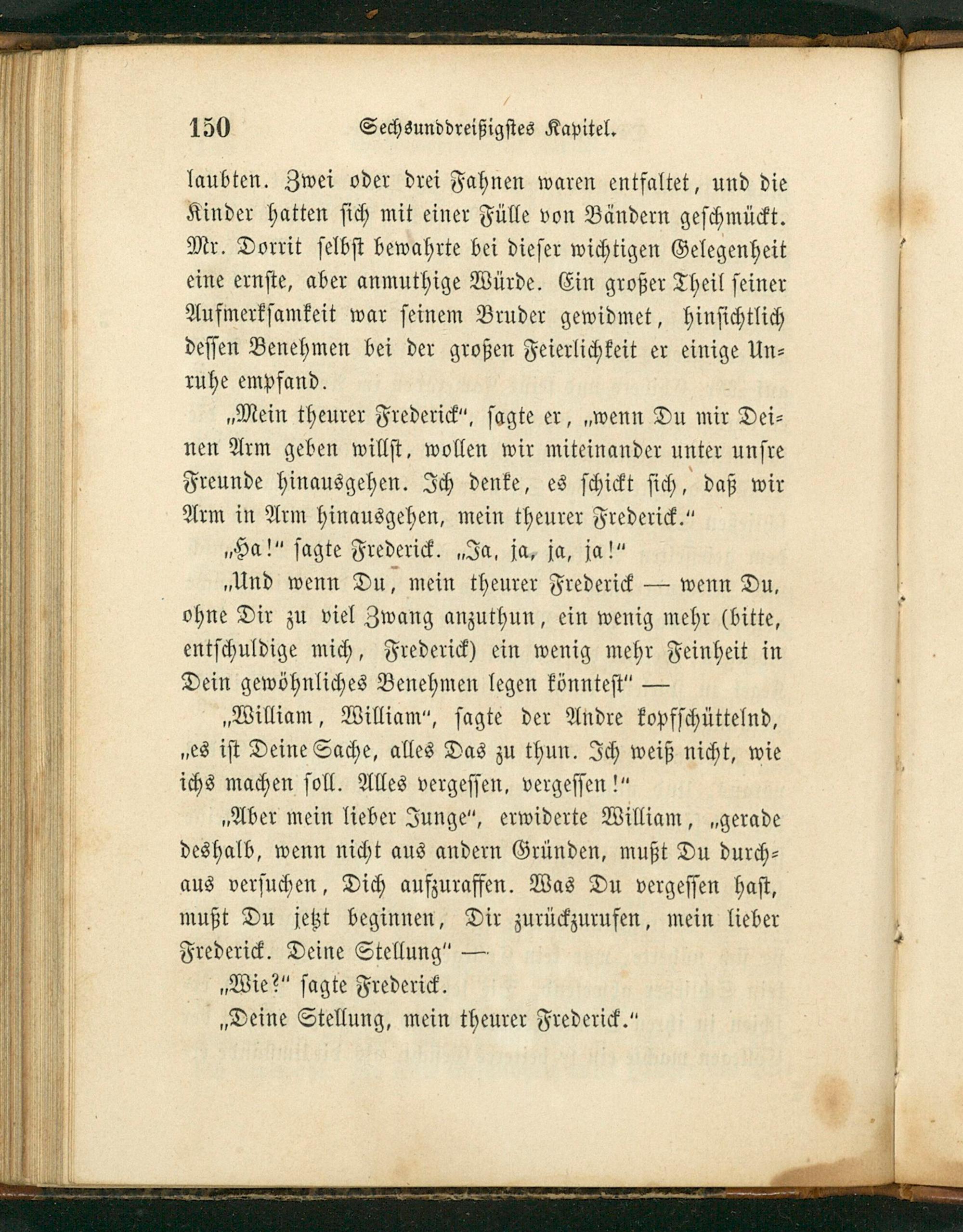 150 Sechsunddreißigstes Kapitel.

laubten. Zwei oder drei Fahnen waren entfaltet, und die Kinder hatten sich mit einer Fülle von Bändern geschmückt. Mr. Dorrit selbst bewahrte bei dieser wichtigen Gelegenheit eine ernste, aber anmuthige Würde. Ein großer Theil seiner Aufmerksamkeit war seinem Bruder gewidmet, hinsichtlich dessen Benehmen bei der großen Feierlichkeit er einige Unruhe empfand.

„Mein theurer Frederick“, sagte er, „wenn Du mir Deinen Arm geben willst, wollen wir miteinander unter unsre Freunde hinausgehen. Ich denke, es schickt sich, daß wir Arm in Arm hinausgehen, mein theurer Frederick.“

„Ha!“ sagte Frederick. „Ja, ja, ja, ja!“

„Und wenn Du, mein theurer Frederick — wenn Du, ohne Dir zu viel Zwang anzuthun, ein wenig mehr (bitte, entschuldige mich, Frederick) ein wenig mehr Feinheit in Dein gewöhnliches Benehmen legen könntest“ —

„William, William“, sagte der Andre kopfschüttelnd, „es ist Deine Sache, alles Das zu thun. Ich weiß nicht, wie ichs machen soll. Alles vergessen, vergessen!“

„Aber mein lieber Junge“, erwiderte William, „gerade deshalb, wenn nicht aus andern Gründen, mußt Du durchaus versuchen, Dich aufzuraffen. Was Du vergessen hast, mußt Du jetzt beginnen, Dir zurückzurufen, mein lieber Frederick. Deine Stellung“ —

„Wie?“ sagte Frederick.

„Deine Stellung, mein theurer Frederick.“